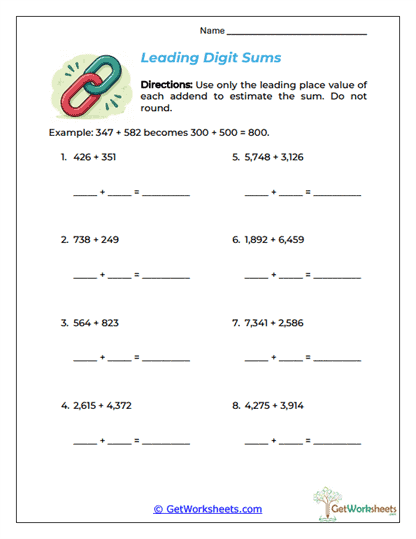 Name ____

Leading Digit Sums

Directions: Use only the leading place value of each addend to estimate the sum. Do not round.

Example: 347 + 582 becomes 300 + 500 = 800.

1. 426 + 351

____ + ____ = ____

2. 738 + 249

____ + ____ = ____

3. 564 + 823

____ + ____ = ____

4. 2,615 + 4,372

____ + ____ = ____

5. 5,748 + 3,126

____ + ____ = ____

6. 1,892 + 6,459

____ + ____ = ____

7. 7,341 + 2,586

____ + ____ = ____

8. 4,275 + 3,914

____ + ____ = ____

© GetWorksheets.com

GetWorksheets